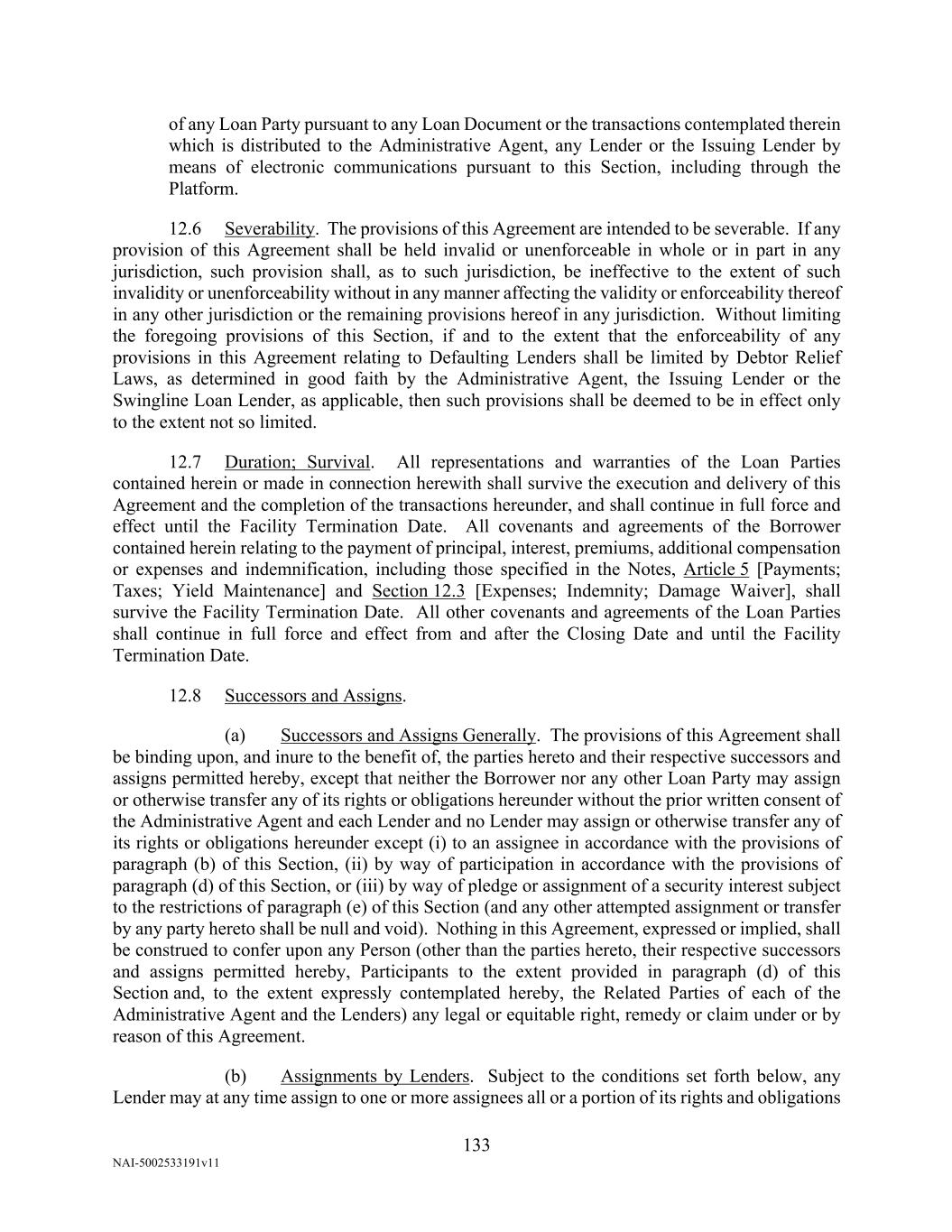 of any Loan Party pursuant to any Loan Document or the transactions contemplated therein which is distributed to the Administrative Agent, any Lender or the Issuing Lender by means of electronic communications pursuant to this Section, including through the Platform.

12.6 Severability. The provisions of this Agreement are intended to be severable. If any provision of this Agreement shall be held invalid or unenforceable in whole or in part in any jurisdiction, such provision shall, as to such jurisdiction, be ineffective to the extent of such invalidity or unenforceability without in any manner affecting the validity or enforceability thereof in any other jurisdiction or the remaining provisions hereof in any jurisdiction. Without limiting the foregoing provisions of this Section, if and to the extent that the enforceability of any provisions in this Agreement relating to Defaulting Lenders shall be limited by Debtor Relief Laws, as determined in good faith by the Administrative Agent, the Issuing Lender or the Swingline Loan Lender, as applicable, then such provisions shall be deemed to be in effect only to the extent not so limited.

12.7 Duration; Survival. All representations and warranties of the Loan Parties contained herein or made in connection herewith shall survive the execution and delivery of this Agreement and the completion of the transactions hereunder, and shall continue in full force and effect until the Facility Termination Date. All covenants and agreements of the Borrower contained herein relating to the payment of principal, interest, premiums, additional compensation or expenses and indemnification, including those specified in the Notes, Article 5 [Payments; Taxes; Yield Maintenance] and Section 12.3 [Expenses; Indemnity; Damage Waiver], shall survive the Facility Termination Date. All other covenants and agreements of the Loan Parties shall continue in full force and effect from and after the Closing Date and until the Facility Termination Date.

12.8 Successors and Assigns.

(a) Successors and Assigns Generally. The provisions of this Agreement shall be binding upon, and inure to the benefit of, the parties hereto and their respective successors and assigns permitted hereby, except that neither the Borrower nor any other Loan Party may assign or otherwise transfer any of its rights or obligations hereunder without the prior written consent of the Administrative Agent and each Lender and no Lender may assign or otherwise transfer any of its rights or obligations hereunder except (i) to an assignee in accordance with the provisions of paragraph (b) of this Section, (ii) by way of participation in accordance with the provisions of paragraph (d) of this Section, or (iii) by way of pledge or assignment of a security interest subject to the restrictions of paragraph (e) of this Section (and any other attempted assignment or transfer by any party hereto shall be null and void). Nothing in this Agreement, expressed or implied, shall be construed to confer upon any Person (other than the parties hereto, their respective successors and assigns permitted hereby, Participants to the extent provided in paragraph (d) of this Section and, to the extent expressly contemplated hereby, the Related Parties of each of the Administrative Agent and the Lenders) any legal or equitable right, remedy or claim under or by reason of this Agreement.

(b) Assignments by Lenders. Subject to the conditions set forth below, any Lender may at any time assign to one or more assignees all or a portion of its rights and obligations

133

NAI-5002533191v11